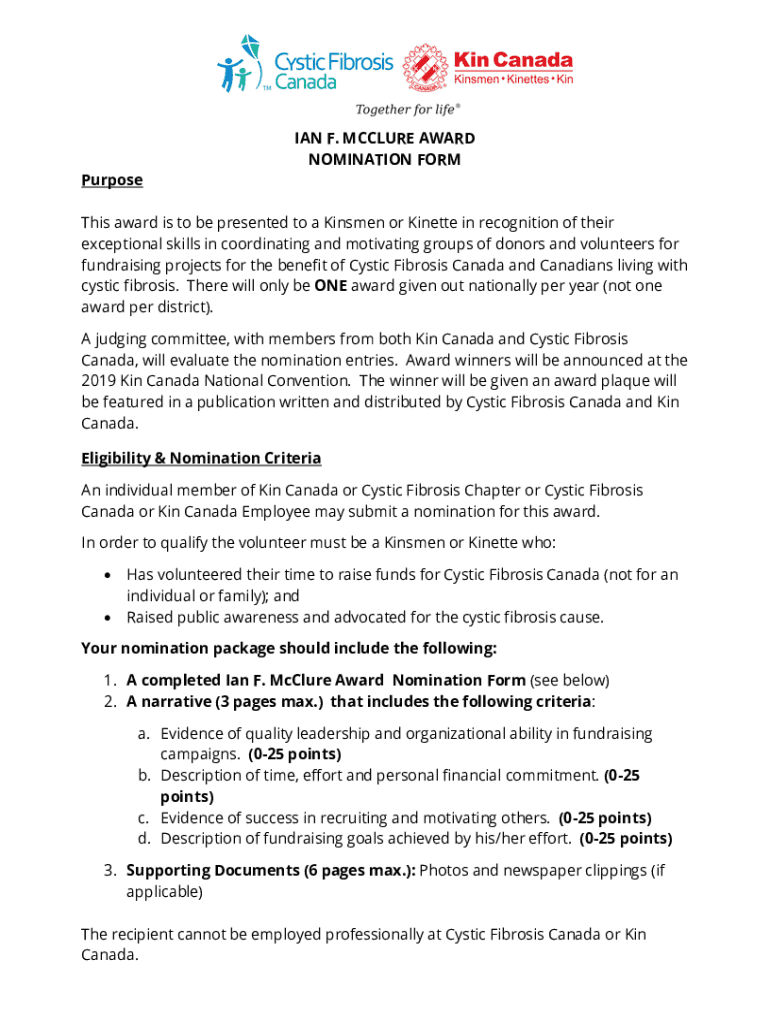 Cystic Fibrosis Canada TM

Kin Canada
Kinsmen • Kinettes • Kin

Together for life®

IAN F. MCCLURE AWARD
NOMINATION FORM

Purpose

This award is to be presented to a Kinsmen or Kinette in recognition of their exceptional skills in coordinating and motivating groups of donors and volunteers for fundraising projects for the benefit of Cystic Fibrosis Canada and Canadians living with cystic fibrosis. There will only be ONE award given out nationally per year (not one award per district).

A judging committee, with members from both Kin Canada and Cystic Fibrosis Canada, will evaluate the nomination entries. Award winners will be announced at the 2019 Kin Canada National Convention. The winner will be given an award plaque will be featured in a publication written and distributed by Cystic Fibrosis Canada and Kin Canada.

Eligibility & Nomination Criteria

An individual member of Kin Canada or Cystic Fibrosis Chapter or Cystic Fibrosis Canada or Kin Canada Employee may submit a nomination for this award.

In order to qualify the volunteer must be a Kinsmen or Kinette who:

• Has volunteered their time to raise funds for Cystic Fibrosis Canada (not for an individual or family); and
• Raised public awareness and advocated for the cystic fibrosis cause.

Your nomination package should include the following:

1. A completed Ian F. McClure Award Nomination Form (see below)
2. A narrative (3 pages max.) that includes the following criteria:

a. Evidence of quality leadership and organizational ability in fundraising campaigns. (0-25 points)
b. Description of time, effort and personal financial commitment. (0-25 points)
c. Evidence of success in recruiting and motivating others. (0-25 points)
d. Description of fundraising goals achieved by his/her effort. (0-25 points)

3. Supporting Documents (6 pages max.): Photos and newspaper clippings (if applicable)

The recipient cannot be employed professionally at Cystic Fibrosis Canada or Kin Canada.